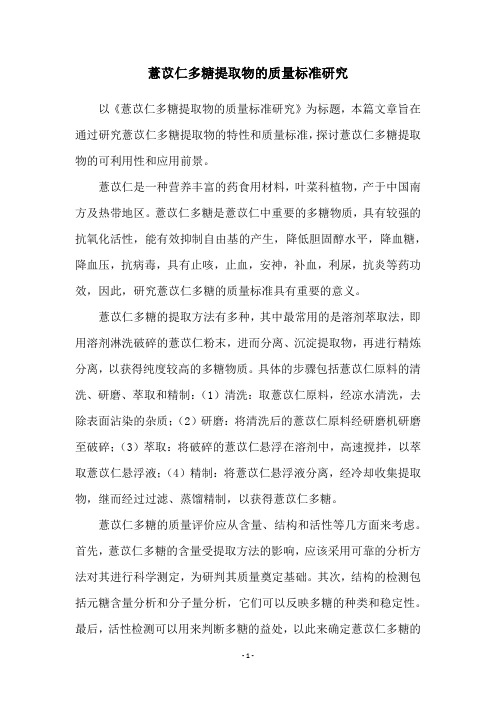 薏苡仁多糖提取物的质量标准研究

以《薏苡仁多糖提取物的质量标准研究》为标题，本篇文章旨在通过研究薏苡仁多糖提取物的特性和质量标准，探讨薏苡仁多糖提取物的可利用性和应用前景。

薏苡仁是一种营养丰富的药食用材料，叶菜科植物，产于中国南方及热带地区。薏苡仁多糖是薏苡仁中重要的多糖物质，具有较强的抗氧化活性，能有效抑制自由基的产生，降低胆固醇水平，降血糖，降血压，抗病毒，具有止咳，止血，安神，补血，利尿，抗炎等药功效，因此，研究薏苡仁多糖的质量标准具有重要的意义。

薏苡仁多糖的提取方法有多种，其中最常用的是溶剂萃取法，即用溶剂淋洗破碎的薏苡仁粉末，进而分离、沉淀提取物，再进行精炼分离，以获得纯度较高的多糖物质。具体的步骤包括薏苡仁原料的清洗、研磨、萃取和精制：（1）清洗：取薏苡仁原料，经凉水清洗，去除表面沾染的杂质；（2）研磨：将清洗后的薏苡仁原料经研磨机研磨至破碎；（3）萃取：将破碎的薏苡仁悬浮在溶剂中，高速搅拌，以萃取薏苡仁悬浮液；（4）精制：将薏苡仁悬浮液分离，经冷却收集提取物，继而经过过滤、蒸馏精制，以获得薏苡仁多糖。

薏苡仁多糖的质量评价应从含量、结构和活性等几方面来考虑。首先，薏苡仁多糖的含量受提取方法的影响，应该采用可靠的分析方法对其进行科学测定，为研判其质量奠定基础。其次，结构的检测包括元糖含量分析和分子量分析，它们可以反映多糖的种类和稳定性。最后，活性检测可以用来判断多糖的益处，以此来确定薏苡仁多糖的

- 1 -